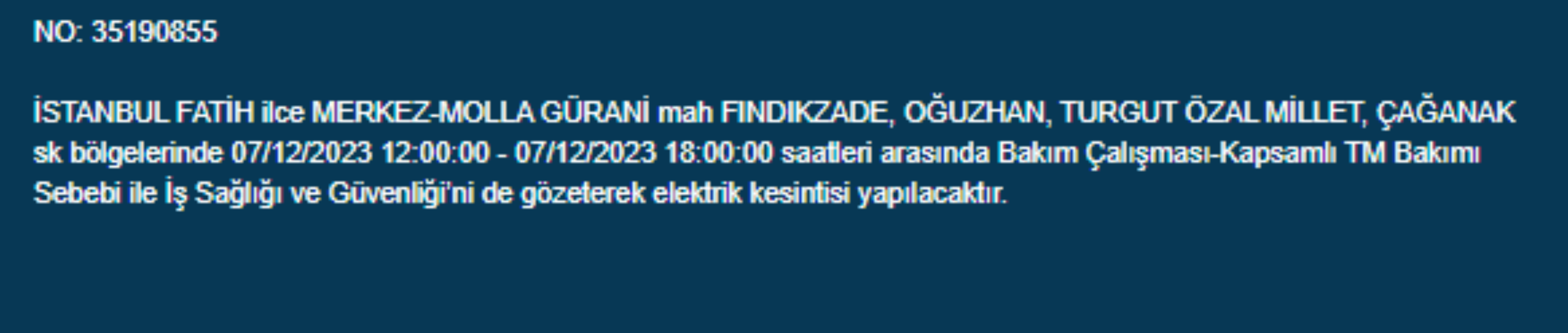 NO: 35190855

İSTANBUL FATİH ilce MERKEZ-MOLLA GÜRANİ mah FINDIKZADE, OĞUZHAN, TURGUT ÖZAL MİLLET, ÇAĞANAK sk bölgelerinde 07/12/2023 12:00:00 - 07/12/2023 18:00:00 saatleri arasında Bakım Çalışması-Kapsamlı TM Bakımı Sebebi ile İş Sağlığı ve Güvenliği'ni de gözeterek elektrik kesintisi yapılacaktır.